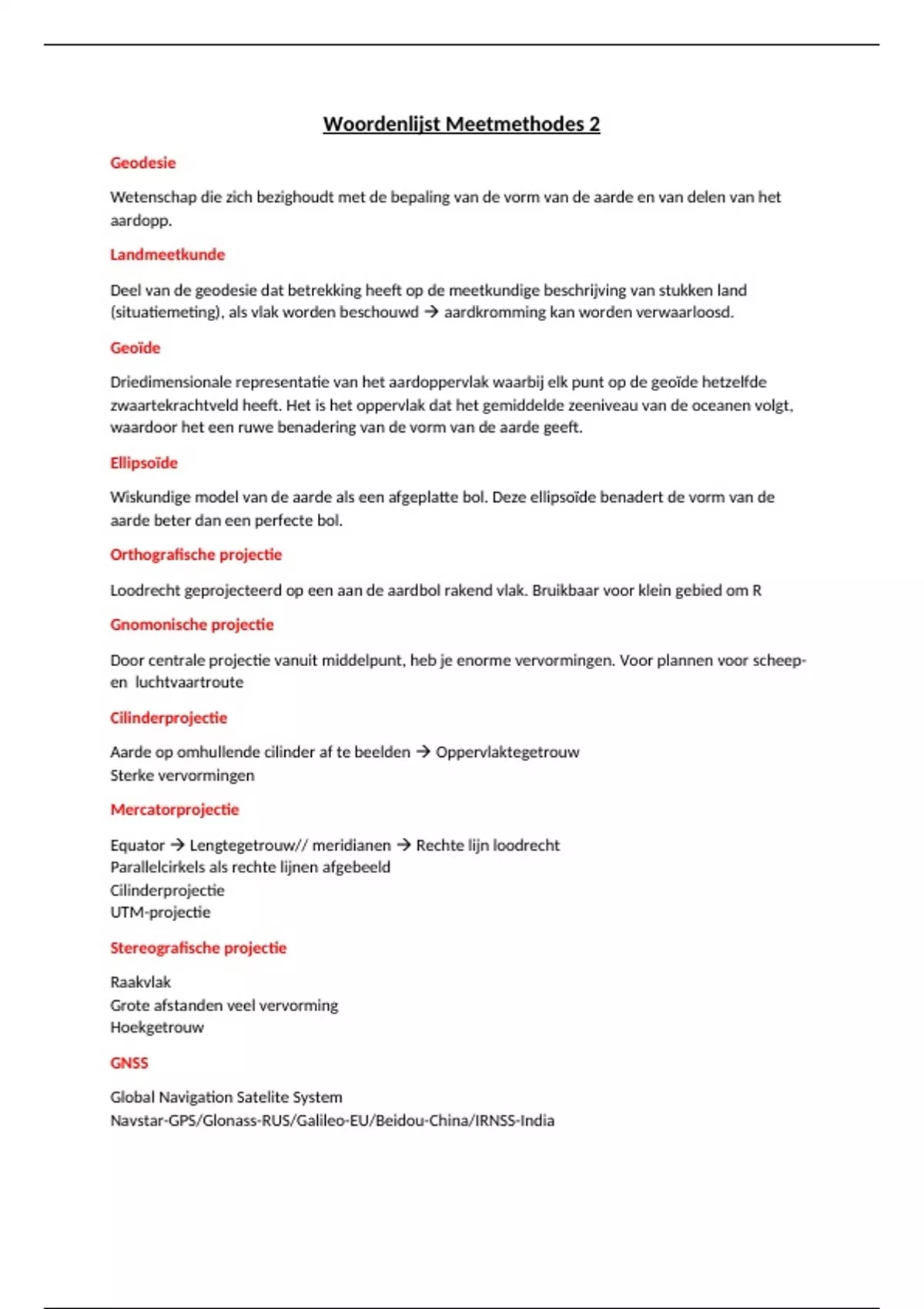 Woordenlijst Meetmethodes 2

Geodesie

Wetenschap die zich bezighoudt met de bepaling van de vorm van de aarde en van delen van het aardopp.

Landmeetkunde

Deel van de geodesie dat betrekking heeft op de meetkundige beschrijving van stukken land (situatiemeting), als vlak worden beschouwd → aardkromming kan worden verwaarloosd.

Geoïde

Driedimensionale representatie van het aardoppervlak waarbij elk punt op de geoïde hetzelfde zwaartekrachtveld heeft. Het is het oppervlak dat het gemiddelde zeeniveau van de oceanen volgt, waardoor het een ruwe benadering van de vorm van de aarde geeft.

Ellipsoïde

Wiskundige model van de aarde als een afgeplatte bol. Deze ellipsoïde benadert de vorm van de aarde beter dan een perfecte bol.

Orthografische projectie

Loodrecht geprojecteerd op een aan de aardbol rakend vlak. Bruikbaar voor klein gebied om R

Gnomonische projectie

Door centrale projectie vanuit middelpunt, heb je enorme vervormingen. Voor plannen voor scheep- en luchtvaartroute

Cilinderprojectie

Aarde op omhullende cilinder af te beelden → Oppervlaktegetrouw
Sterke vervormingen

Mercatorprojectie

Equator → Lengtegetrouw// meridianen → Rechte lijn loodrecht
Parallelcirkels als rechte lijnen afgebeeld
Cilinderprojectie
UTM-projectie

Stereografische projectie

Raakvlak
Grote afstanden veel vervorming
Hoekgetrouw

GNSS

Global Navigation Satelite System
Navstar-GPS/Glonass-RUS/Galileo-EU/Beidou-China/IRNSS-India